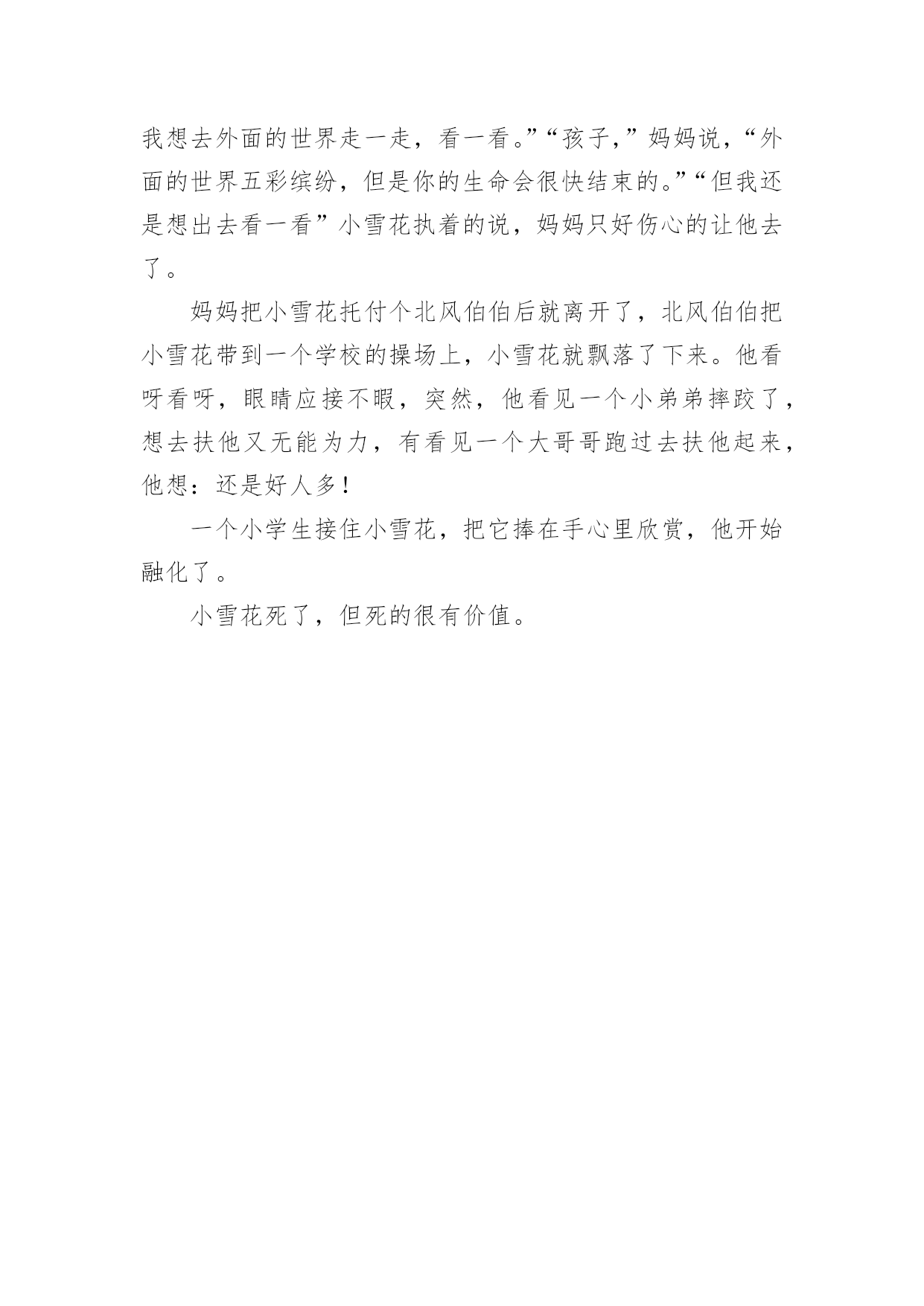 我想去外面的世界走一走，看一看。”“孩子，”妈妈说，“外面的世界五彩缤纷，但是你的生命会很快结束的。”“但我还是想出去看一看”小雪花执着的说，妈妈只好伤心的让他去了。

妈妈把小雪花托付个北风伯伯后就离开了，北风伯伯把小雪花带到一个学校的操场上，小雪花就飘落了下来。他看呀看呀，眼睛应接不暇，突然，他看见一个小弟弟摔跤了，想去扶他又无能为力，有看见一个大哥哥跑过去扶他起来，他想：还是好人多！

一个小学生接住小雪花，把它捧在手心里欣赏，他开始融化了。

小雪花死了，但死的很有价值。